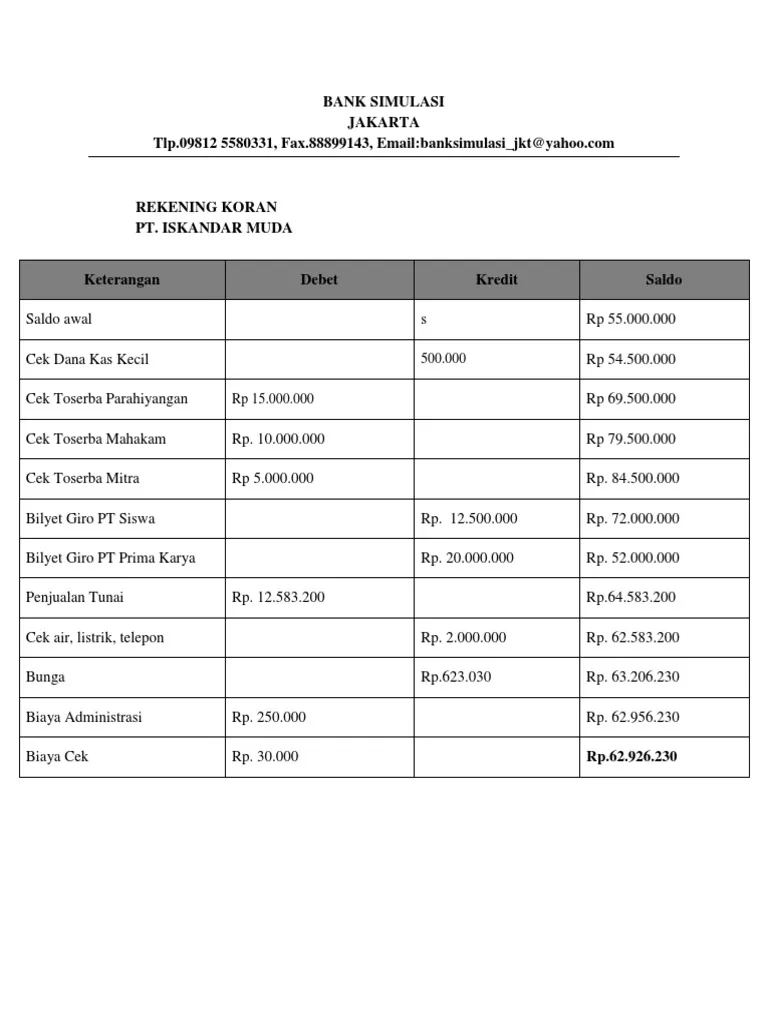 BANK SIMULASI
JAKARTA
Tlp.09812 5580331, Fax.88899143, Email:banksimulasi_jkt@yahoo.com

REKENING KORAN
PT. ISKANDAR MUDA

| Keterangan | Debet | Kredit | Saldo |
|---|---|---|---|
| Saldo awal | | s | Rp 55.000.000 |
| Cek Dana Kas Kecil | | 500.000 | Rp 54.500.000 |
| Cek Toserba Parahiyangan | Rp 15.000.000 | | Rp 69.500.000 |
| Cek Toserba Mahakam | Rp. 10.000.000 | | Rp 79.500.000 |
| Cek Toserba Mitra | Rp 5.000.000 | | Rp. 84.500.000 |
| Bilyet Giro PT Siswa | | Rp. 12.500.000 | Rp. 72.000.000 |
| Bilyet Giro PT Prima Karya | | Rp. 20.000.000 | Rp. 52.000.000 |
| Penjualan Tunai | Rp. 12.583.200 | | Rp.64.583.200 |
| Cek air, listrik, telepon | | Rp. 2.000.000 | Rp. 62.583.200 |
| Bunga | | Rp.623.030 | Rp. 63.206.230 |
| Biaya Administrasi | Rp. 250.000 | | Rp. 62.956.230 |
| Biaya Cek | Rp. 30.000 | | Rp.62.926.230 |